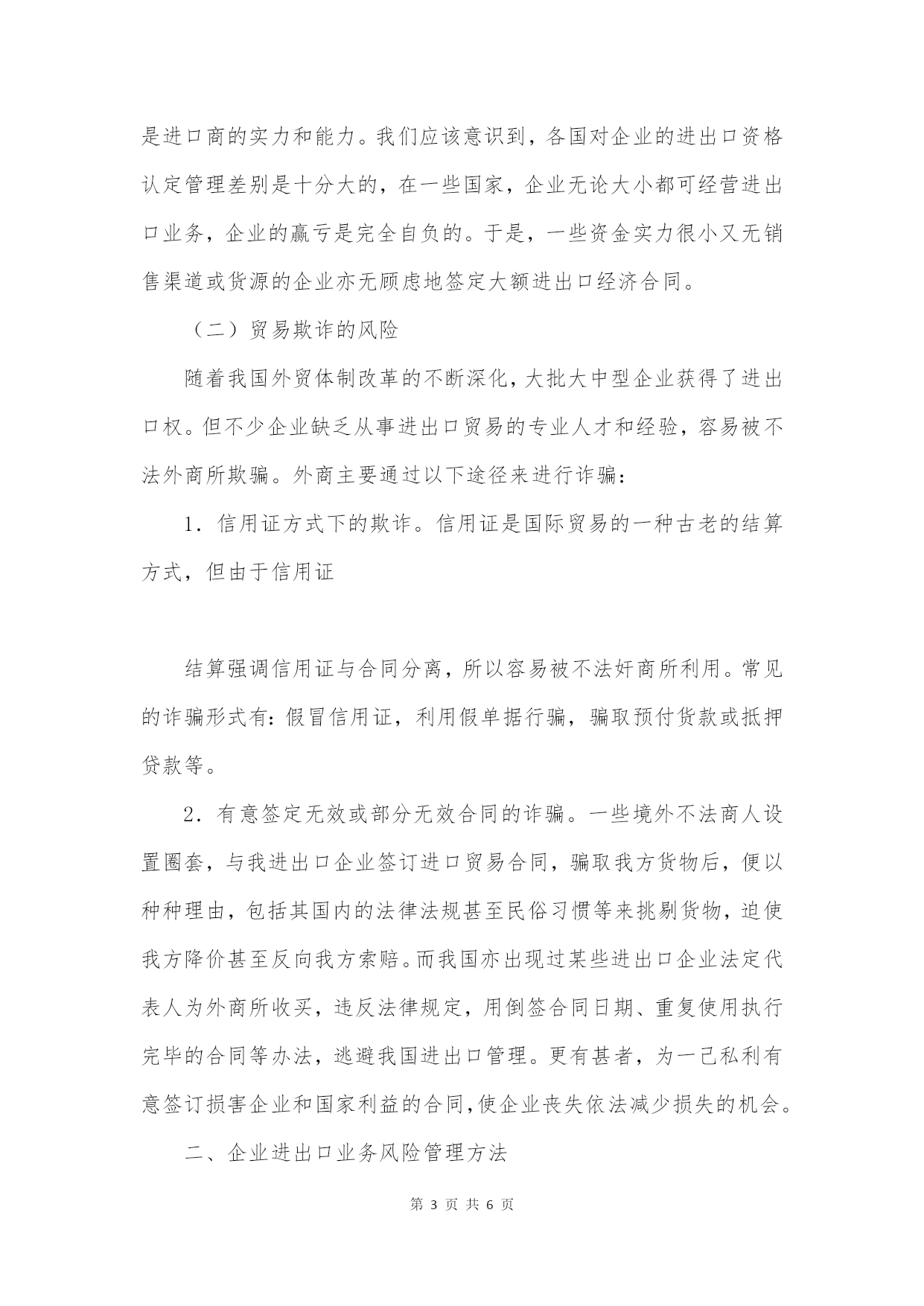 是进口商的实力和能力。我们应该意识到，各国对企业的进出口资格认定管理差别是十分大的，在一些国家，企业无论大小都可经营进出口业务，企业的赢亏是完全自负的。于是，一些资金实力很小又无销售渠道或货源的企业亦无顾虑地签定大额进出口经济合同。

（二）贸易欺诈的风险

随着我国外贸体制改革的不断深化，大批大中型企业获得了进出口权。但不少企业缺乏从事进出口贸易的专业人才和经验，容易被不法外商所欺骗。外商主要通过以下途径来进行诈骗：

1．信用证方式下的欺诈。信用证是国际贸易的一种古老的结算方式，但由于信用证

结算强调信用证与合同分离，所以容易被不法奸商所利用。常见的诈骗形式有：假冒信用证，利用假单据行骗，骗取预付货款或抵押贷款等。

2．有意签定无效或部分无效合同的诈骗。一些境外不法商人设置圈套，与我进出口企业签订进口贸易合同，骗取我方货物后，便以种种理由，包括其国内的法律法规甚至民俗习惯等来挑剔货物，迫使我方降价甚至反向我方索赔。而我国亦出现过某些进出口企业法定代表人为外商所收买，违反法律规定，用倒签合同日期、重复使用执行完毕的合同等办法，逃避我国进出口管理。更有甚者，为一己私利有意签订损害企业和国家利益的合同，使企业丧失依法减少损失的机会。

二、企业进出口业务风险管理方法

第 3 页 共 6 页